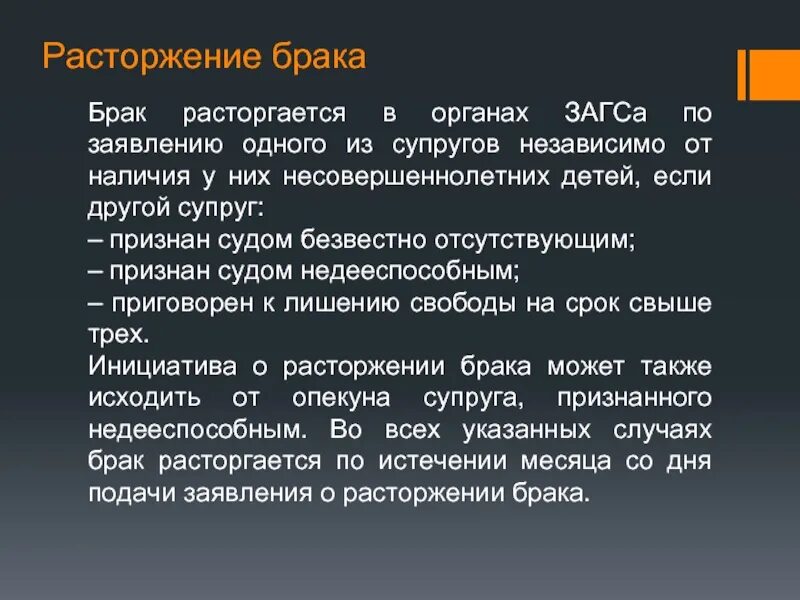 Расторжение брака

Брак расторгается в органах ЗАГСа по заявлению одного из супругов независимо от наличия у них несовершеннолетних детей, если другой супруг:
– признан судом безвестно отсутствующим;
– признан судом недееспособным;
– приговорен к лишению свободы на срок свыше трех.
Инициатива о расторжении брака может также исходить от опекуна супруга, признанного недееспособным. Во всех указанных случаях брак расторгается по истечении месяца со дня подачи заявления о расторжении брака.